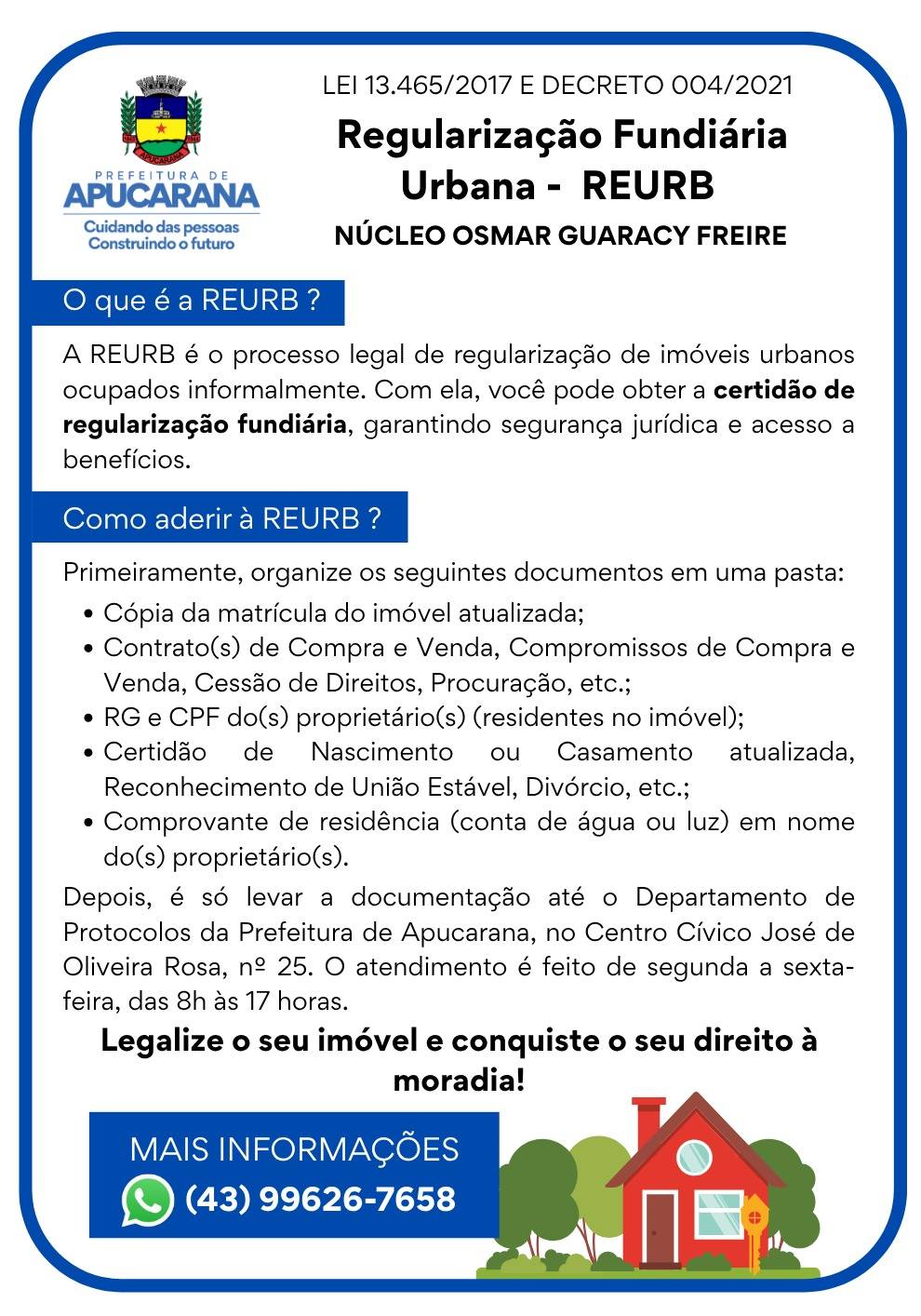 PREFEITURA DE
APUCARANA
Cuidando das pessoas
Construindo o futuro

LEI 13.465/2017 E DECRETO 004/2021

Regularização Fundiária
Urbana - REURB

NÚCLEO OSMAR GUARACY FREIRE

O que é a REURB ?

A REURB é o processo legal de regularização de imóveis urbanos ocupados informalmente. Com ela, você pode obter a certidão de regularização fundiária, garantindo segurança jurídica e acesso a benefícios.

Como aderir à REURB ?

Primeiramente, organize os seguintes documentos em uma pasta:

• Cópia da matrícula do imóvel atualizada;
• Contrato(s) de Compra e Venda, Compromissos de Compra e Venda, Cessão de Direitos, Procuração, etc.;
• RG e CPF do(s) proprietário(s) (residentes no imóvel);
• Certidão de Nascimento ou Casamento atualizada, Reconhecimento de União Estável, Divórcio, etc.;
• Comprovante de residência (conta de água ou luz) em nome do(s) proprietário(s).

Depois, é só levar a documentação até o Departamento de Protocolos da Prefeitura de Apucarana, no Centro Cívico José de Oliveira Rosa, nº 25. O atendimento é feito de segunda a sexta-feira, das 8h às 17 horas.

Legalize o seu imóvel e conquiste o seu direito à moradia!

MAIS INFORMAÇÕES
(43) 99626-7658